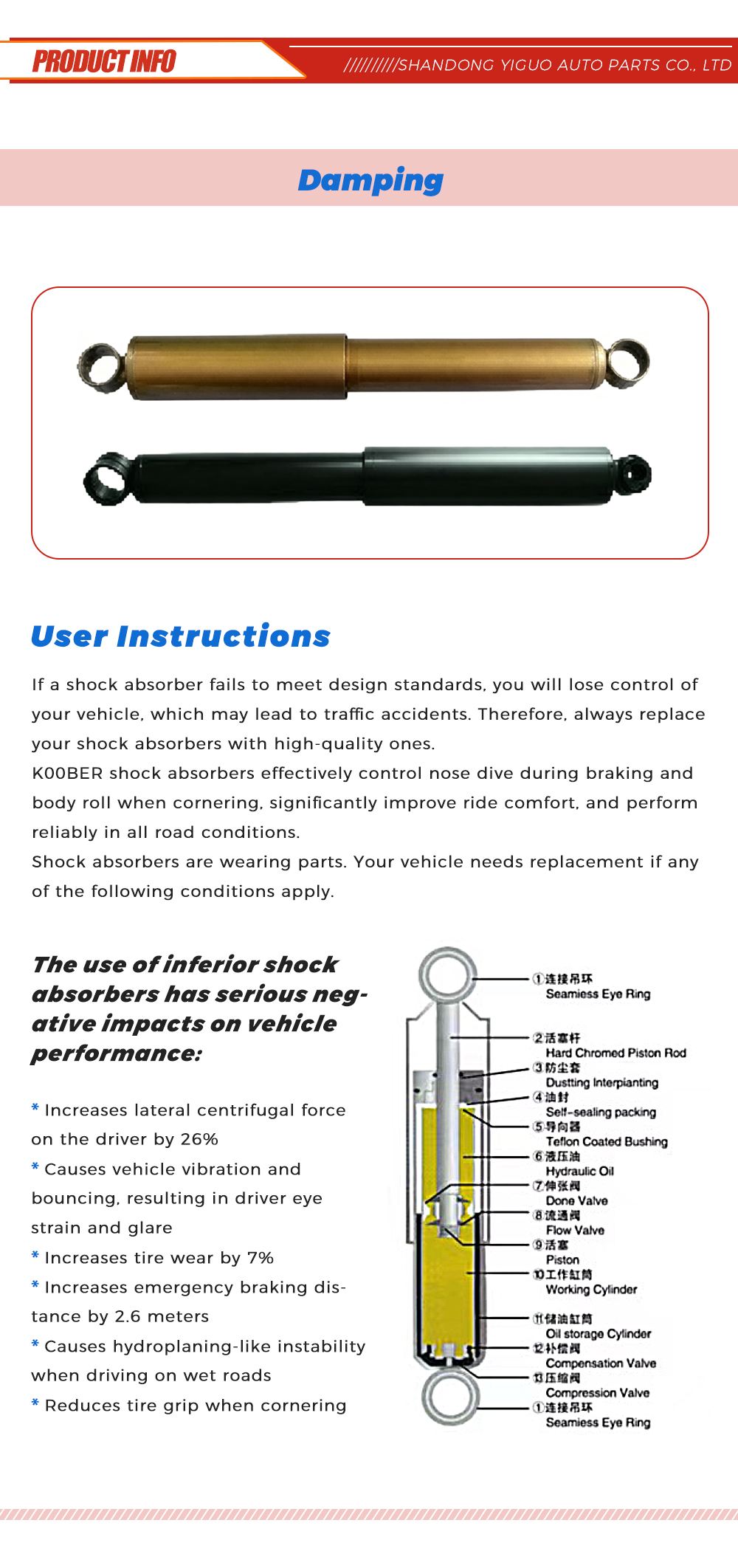 PRODUCT INFO

//////////SHANDONG YIGUO AUTO PARTS CO., LTD

Damping

User Instructions

If a shock absorber fails to meet design standards, you will lose control of your vehicle, which may lead to traffic accidents. Therefore, always replace your shock absorbers with high-quality ones.

K00BER shock absorbers effectively control nose dive during braking and body roll when cornering, significantly improve ride comfort, and perform reliably in all road conditions.

Shock absorbers are wearing parts. Your vehicle needs replacement if any of the following conditions apply.

The use of inferior shock absorbers has serious negative impacts on vehicle performance:

* Increases lateral centrifugal force on the driver by 26%

* Causes vehicle vibration and bouncing, resulting in driver eye strain and glare

* Increases tire wear by 7%

* Increases emergency braking distance by 2.6 meters

* Causes hydroplaning-like instability when driving on wet roads

* Reduces tire grip when cornering

①连接吊环
Seamiess Eye Ring

②活塞杆
Hard Chromed Piston Rod

③防尘套
Dustting Interpianting

④油封
Self-sealing packing

⑤导向器
Teflon Coated Bushing

⑥液压油
Hydraulic Oil

⑦伸张阀
Done Valve

⑧流通阀
Flow Valve

⑨活塞
Piston

⑩工作缸筒
Working Cylinder

⑪储油缸筒
Oil storage Cylinder

⑫补偿阀
Compensation Valve

⑬压缩阀
Compression Valve

①连接吊环
Seamiess Eye Ring